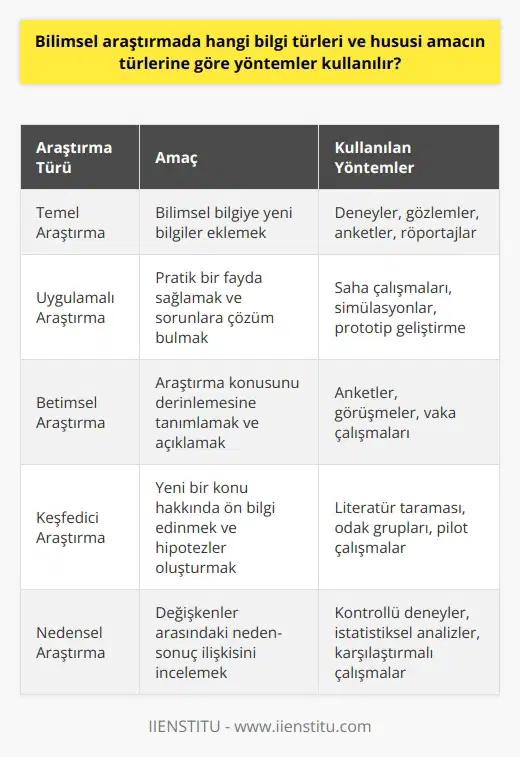 Bilimsel araştırmada hangi bilgi türleri ve hususi amacın türlerine göre yöntemler kullanılır?

| Araştırma Türü | Amaç | Kullanılan Yöntemler |
|---|---|---|
| Temel Araştırma | Bilimsel bilgiye yeni bilgiler eklemek | Deneyler, gözlemler, anketler, röportajlar |
| Uygulamalı Araştırma | Pratik bir fayda sağlamak ve sorunlara çözüm bulmak | Saha çalışmaları, simülasyonlar, prototip geliştirme |
| Betimsel Araştırma | Araştırma konusunu derinlemesine tanımlamak ve açıklamak | Anketler, görüşmeler, vaka çalışmaları |
| Keşfedici Araştırma | Yeni bir konu hakkında ön bilgi edinmek ve hipotezler oluşturmak | Literatür taraması, odak grupları, pilot çalışmalar |
| Nedensel Araştırma | Değişkenler arasındaki neden-sonuç ilişkisini incelemek | Kontrollü deneyler, istatistiksel analizler, karşılaştırmalı çalışmalar |

IIENSTITU - www.iienstitu.com